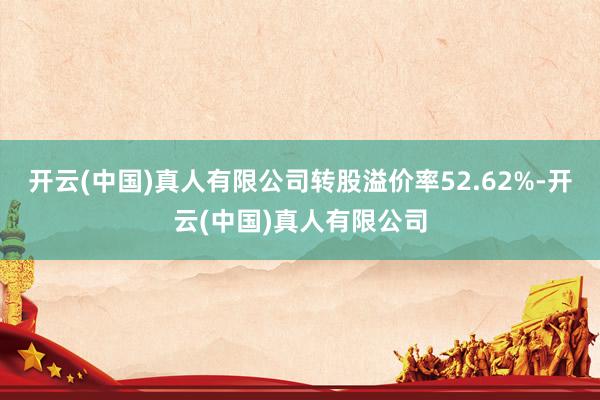 开云(中国)真人有限公司转股溢价率52.62%-开云(中国)真人有限公司